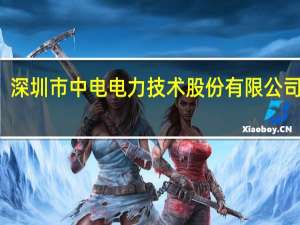 深圳市中电电力技术股份有限公司

Xiaoboy.CN